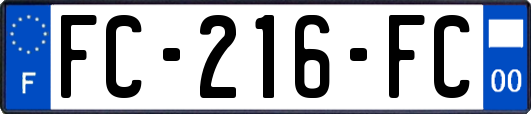 F

FC-216-FC

00